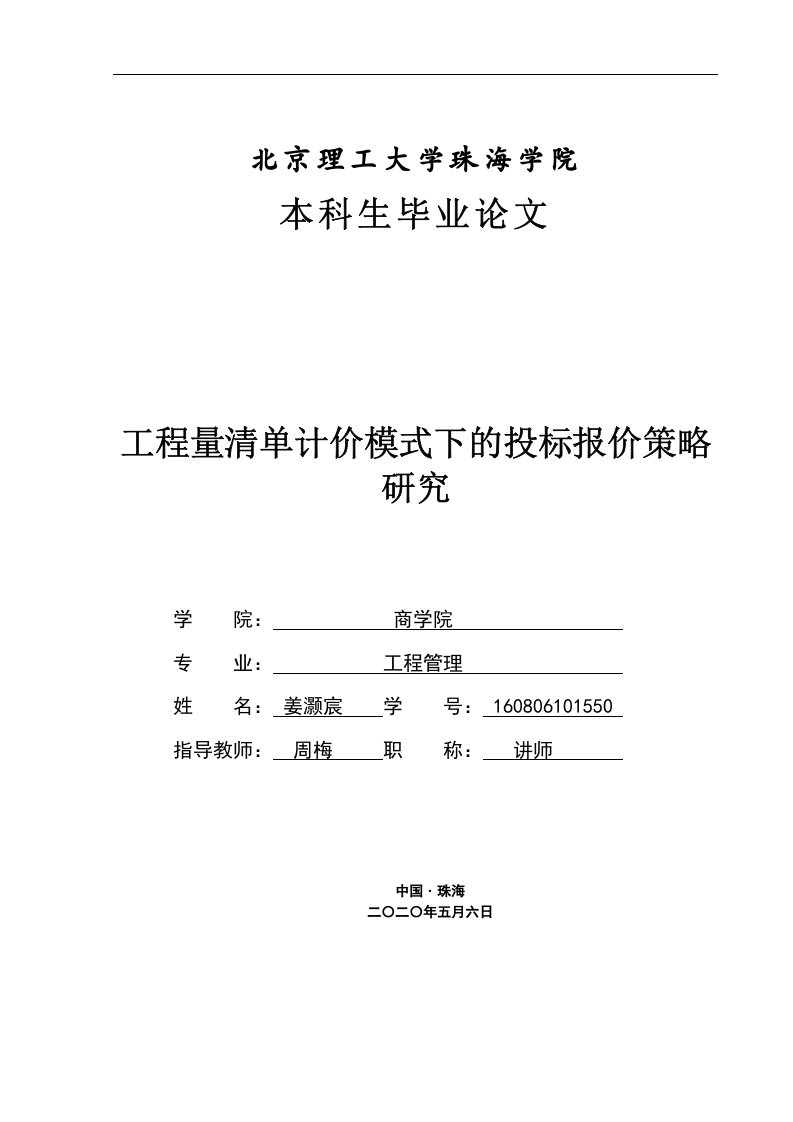 北京理工大学珠海学院

本科生毕业论文

工程量清单计价模式下的投标报价策略研究

学　院：商学院

专　业：工程管理

姓　名：姜灏宸　学　号：160806101550

指导教师：周梅　职　称：讲师

中国 · 珠海

二〇二〇年五月六日